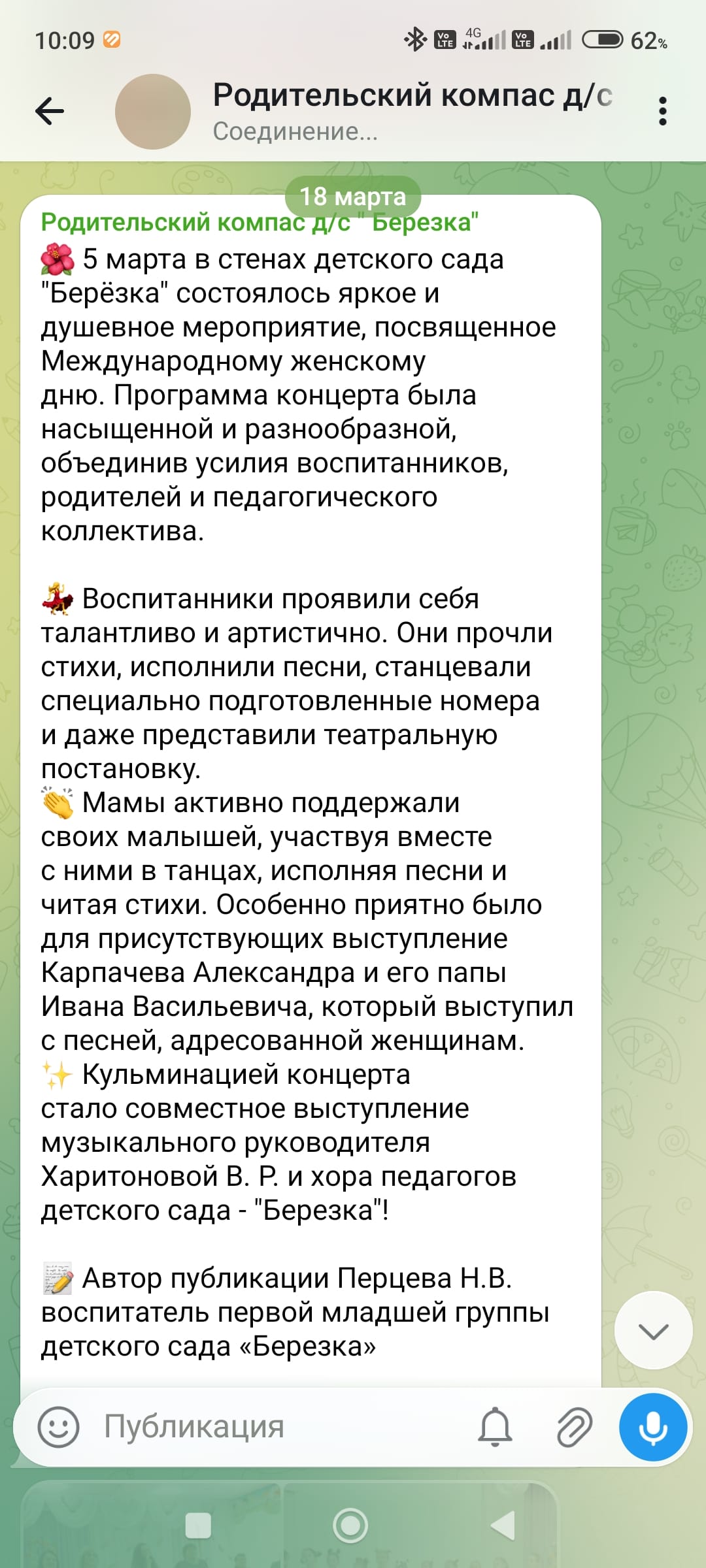 10:09 4G 62%

Родительский компас д/с
Соединение...

18 марта

Родительский компас д/с "Березка"
🌺 5 марта в стенах детского сада "Берёзка" состоялось яркое и душевное мероприятие, посвященное Международному женскому дню. Программа концерта была насыщенной и разнообразной, объединив усилия воспитанников, родителей и педагогического коллектива.

💃 Воспитанники проявили себя талантливо и артистично. Они прочли стихи, исполнили песни, станцевали специально подготовленные номера и даже представили театральную постановку.
👏 Мамы активно поддержали своих малышей, участвуя вместе с ними в танцах, исполняя песни и читая стихи. Особенно приятно было для присутствующих выступление Карпачева Александра и его папы Ивана Васильевича, который выступил с песней, адресованной женщинам.
✨ Кульминацией концерта стало совместное выступление музыкального руководителя Харитоновой В. Р. и хора педагогов детского сада - "Березка"!

📝 Автор публикации Перцева Н.В. воспитатель первой младшей группы детского сада «Березка»

Публикация